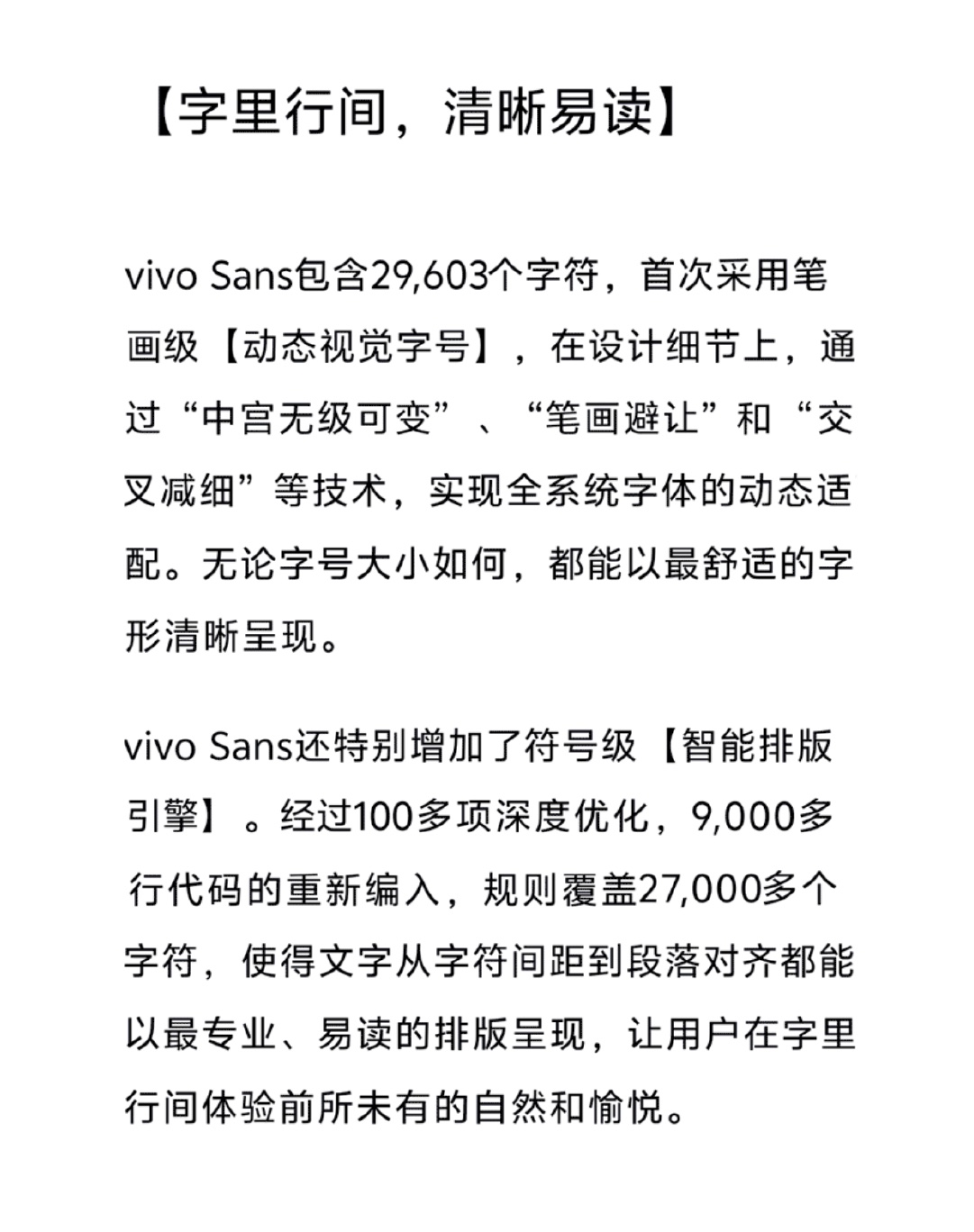 【字里行间，清晰易读】

vivo Sans包含29,603个字符，首次采用笔画级【动态视觉字号】，在设计细节上，通过“中宫无级可变”、“笔画避让”和“交叉减细”等技术，实现全系统字体的动态适配。无论字号大小如何，都能以最舒适的字形清晰呈现。

vivo Sans还特别增加了符号级【智能排版引擎】。经过100多项深度优化，9,000多行代码的重新编入，规则覆盖27,000多个字符，使得文字从字符间距到段落对齐都能以最专业、易读的排版呈现，让用户在字里行间体验前所未有的自然和愉悦。